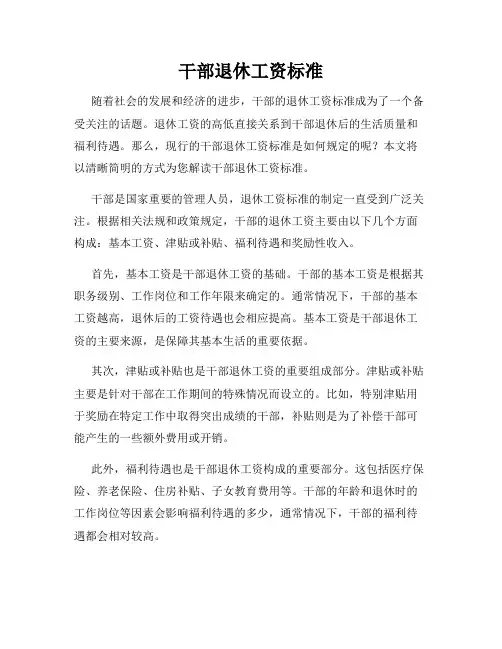 干部退休工资标准

随着社会的发展和经济的进步，干部的退休工资标准成为了一个备受关注的话题。退休工资的高低直接关系到干部退休后的生活质量和福利待遇。那么，现行的干部退休工资标准是如何规定的呢？本文将以清晰简明的方式为您解读干部退休工资标准。

干部是国家重要的管理人员，退休工资标准的制定一直受到广泛关注。根据相关法规和政策规定，干部的退休工资主要由以下几个方面构成：基本工资、津贴或补贴、福利待遇和奖励性收入。

首先，基本工资是干部退休工资的基础。干部的基本工资是根据其职务级别、工作岗位和工作年限来确定的。通常情况下，干部的基本工资越高，退休后的工资待遇也会相应提高。基本工资是干部退休工资的主要来源，是保障其基本生活的重要依据。

其次，津贴或补贴也是干部退休工资的重要组成部分。津贴或补贴主要是针对干部在工作期间的特殊情况而设立的。比如，特别津贴用于奖励在特定工作中取得突出成绩的干部，补贴则是为了补偿干部可能产生的一些额外费用或开销。

此外，福利待遇也是干部退休工资构成的重要部分。这包括医疗保险、养老保险、住房补贴、子女教育费用等。干部的年龄和退休时的工作岗位等因素会影响福利待遇的多少，通常情况下，干部的福利待遇都会相对较高。